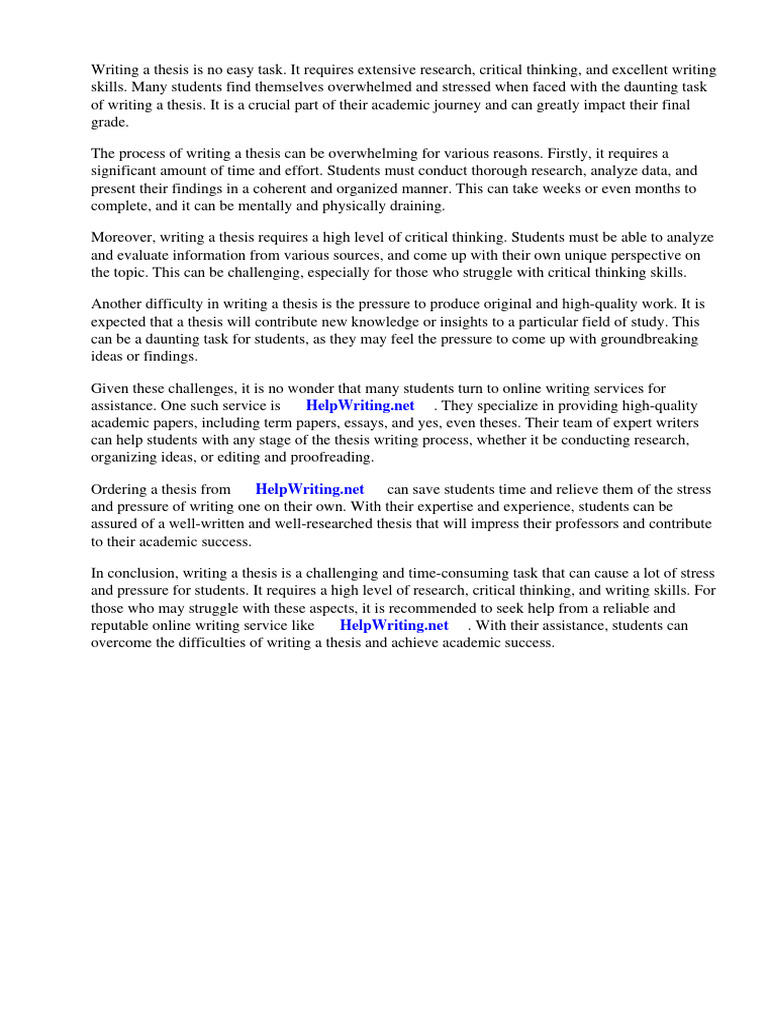 Writing a thesis is no easy task. It requires extensive research, critical thinking, and excellent writing skills. Many students find themselves overwhelmed and stressed when faced with the daunting task of writing a thesis. It is a crucial part of their academic journey and can greatly impact their final grade.

The process of writing a thesis can be overwhelming for various reasons. Firstly, it requires a significant amount of time and effort. Students must conduct thorough research, analyze data, and present their findings in a coherent and organized manner. This can take weeks or even months to complete, and it can be mentally and physically draining.

Moreover, writing a thesis requires a high level of critical thinking. Students must be able to analyze and evaluate information from various sources, and come up with their own unique perspective on the topic. This can be challenging, especially for those who struggle with critical thinking skills.

Another difficulty in writing a thesis is the pressure to produce original and high-quality work. It is expected that a thesis will contribute new knowledge or insights to a particular field of study. This can be a daunting task for students, as they may feel the pressure to come up with groundbreaking ideas or findings.

Given these challenges, it is no wonder that many students turn to online writing services for assistance. One such service is HelpWriting.net . They specialize in providing high-quality academic papers, including term papers, essays, and yes, even theses. Their team of expert writers can help students with any stage of the thesis writing process, whether it be conducting research, organizing ideas, or editing and proofreading.

Ordering a thesis from HelpWriting.net can save students time and relieve them of the stress and pressure of writing one on their own. With their expertise and experience, students can be assured of a well-written and well-researched thesis that will impress their professors and contribute to their academic success.

In conclusion, writing a thesis is a challenging and time-consuming task that can cause a lot of stress and pressure for students. It requires a high level of research, critical thinking, and writing skills. For those who may struggle with these aspects, it is recommended to seek help from a reliable and reputable online writing service like HelpWriting.net . With their assistance, students can overcome the difficulties of writing a thesis and achieve academic success.